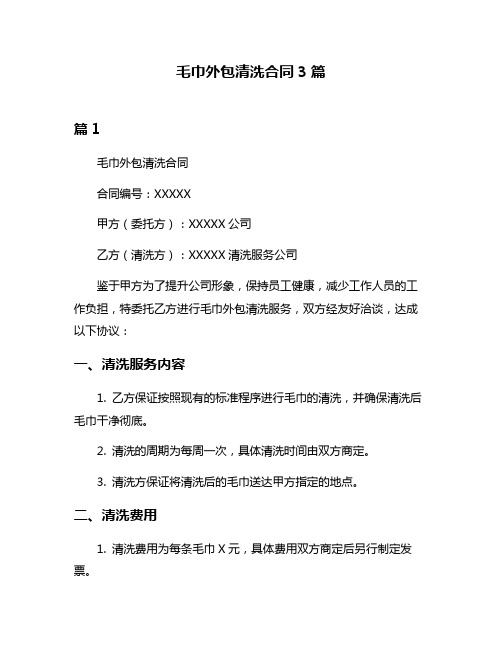 毛巾外包清洗合同 3 篇

篇 1

毛巾外包清洗合同

合同编号：XXXXX

甲方（委托方）：XXXXX 公司

乙方（清洗方）：XXXXX 清洗服务公司

鉴于甲方为了提升公司形象，保持员工健康，减少工作人员的工作负担，特委托乙方进行毛巾外包清洗服务，双方经友好洽谈，达成以下协议：

一、清洗服务内容

1. 乙方保证按照现有的标准程序进行毛巾的清洗，并确保清洗后毛巾干净彻底。

2. 清洗的周期为每周一次，具体清洗时间由双方商定。

3. 清洗方保证将清洗后的毛巾送达甲方指定的地点。

二、清洗费用

1. 清洗费用为每条毛巾 X 元，具体费用双方商定后另行制定发票。